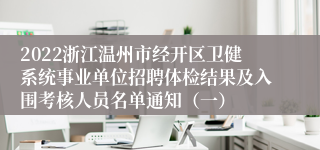 2022浙江温州市经开区卫健系统事业单位招聘体检结果及入围考核人员名单通知（一）